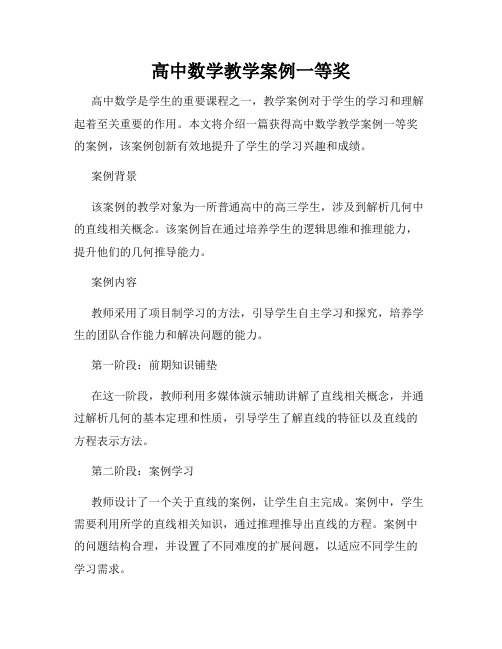 高中数学教学案例一等奖

高中数学是学生的重要课程之一，教学案例对于学生的学习和理解起着至关重要的作用。本文将介绍一篇获得高中数学教学案例一等奖的案例，该案例创新有效地提升了学生的学习兴趣和成绩。

案例背景

该案例的教学对象为一所普通高中的高三学生，涉及到解析几何中的直线相关概念。该案例旨在通过培养学生的逻辑思维和推理能力，提升他们的几何推导能力。

案例内容

教师采用了项目制学习的方法，引导学生自主学习和探究，培养学生的团队合作能力和解决问题的能力。

第一阶段：前期知识铺垫

在这一阶段，教师利用多媒体演示辅助讲解了直线相关概念，并通过解析几何的基本定理和性质，引导学生了解直线的特征以及直线的方程表示方法。

第二阶段：案例学习

教师设计了一个关于直线的案例，让学生自主完成。案例中，学生需要利用所学的直线相关知识，通过推理推导出直线的方程。案例中的问题结构合理，并设置了不同难度的扩展问题，以适应不同学生的学习需求。